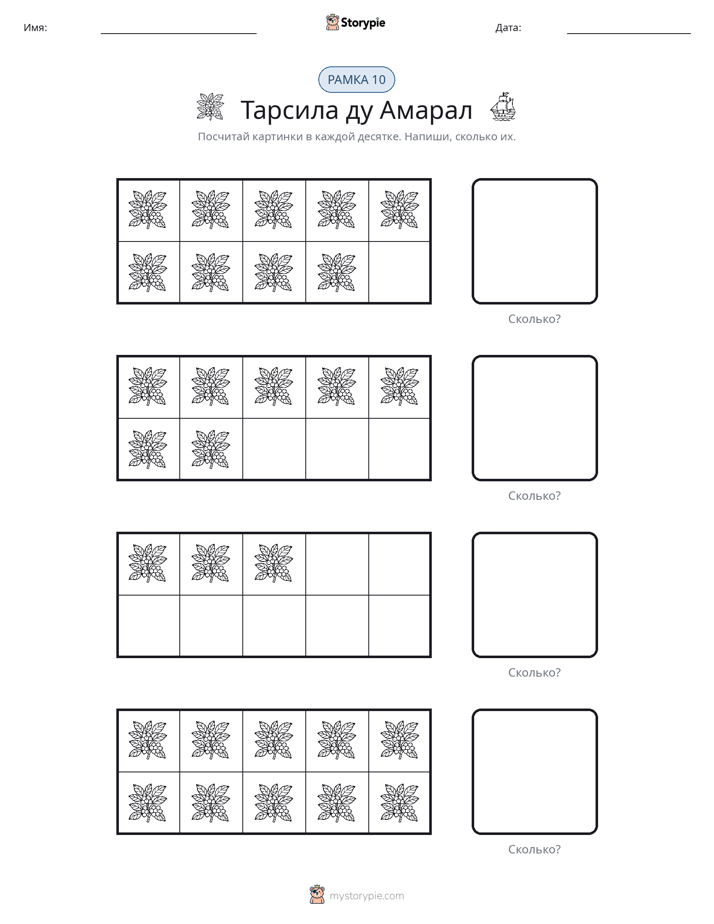 Имя: ____ Storypie Дата: ____

РАМКА 10

Тарсила ду Амарал

Посчитай картинки в каждой десятке. Напиши, сколько их.

Сколько?

Сколько?

Сколько?

Сколько?

mystorypie.com